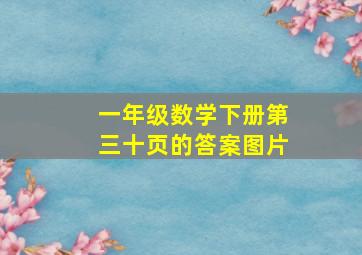 一年级数学下册第三十页的答案图片